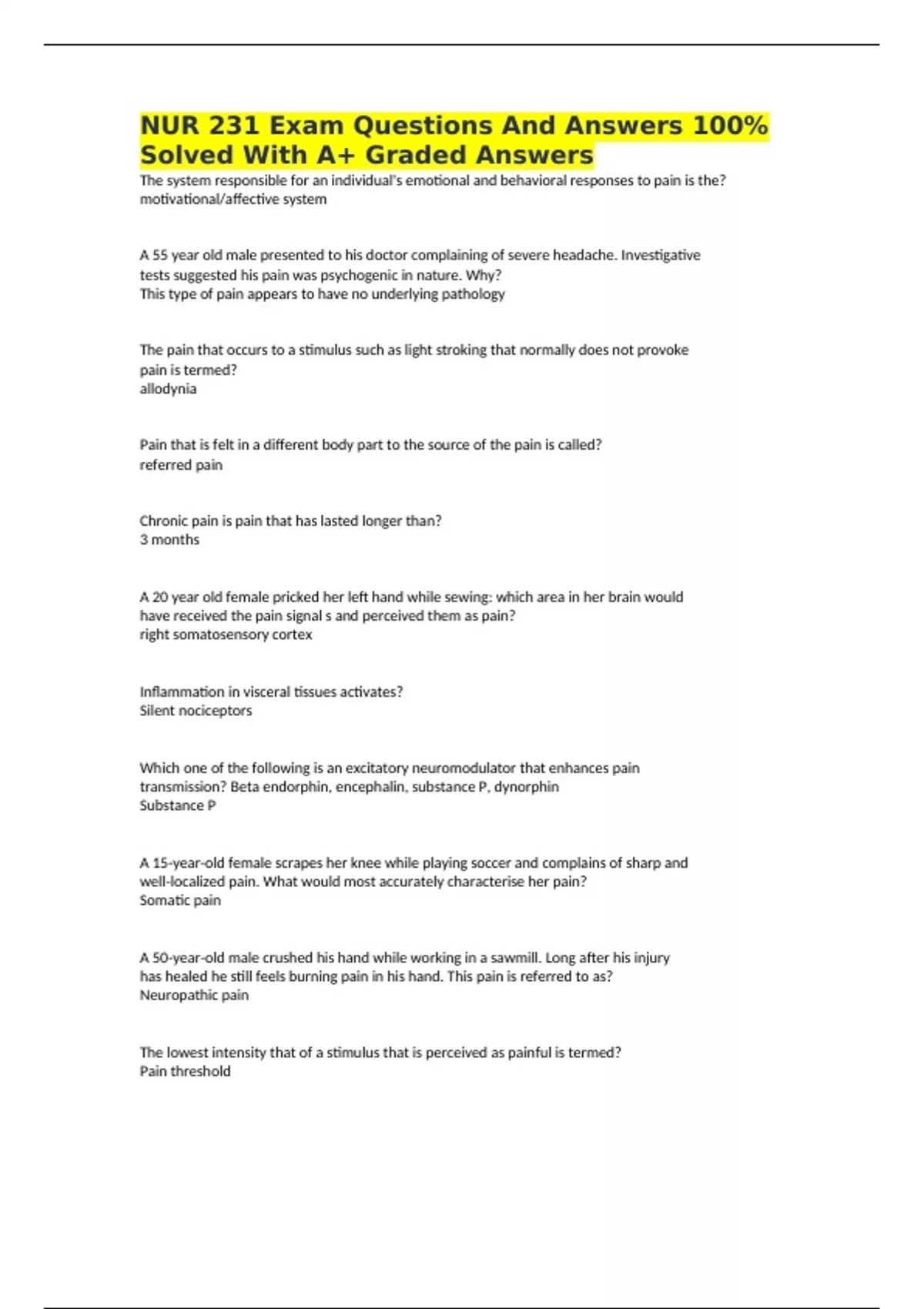 NUR 231 Exam Questions And Answers 100% Solved With A+ Graded Answers

The system responsible for an individual's emotional and behavioral responses to pain is the?
motivational/affective system

A 55 year old male presented to his doctor complaining of severe headache. Investigative tests suggested his pain was psychogenic in nature. Why?
This type of pain appears to have no underlying pathology

The pain that occurs to a stimulus such as light stroking that normally does not provoke pain is termed?
allodynia

Pain that is felt in a different body part to the source of the pain is called?
referred pain

Chronic pain is pain that has lasted longer than?
3 months

A 20 year old female pricked her left hand while sewing: which area in her brain would have received the pain signal s and perceived them as pain?
right somatosensory cortex

Inflammation in visceral tissues activates?
Silent nociceptors

Which one of the following is an excitatory neuromodulator that enhances pain transmission? Beta endorphin, encephalin, substance P, dynorphin
Substance P

A 15-year-old female scrapes her knee while playing soccer and complains of sharp and well-localized pain. What would most accurately characterise her pain?
Somatic pain

A 50-year-old male crushed his hand while working in a sawmill. Long after his injury has healed he still feels burning pain in his hand. This pain is referred to as?
Neuropathic pain

The lowest intensity that of a stimulus that is perceived as painful is termed?
Pain threshold